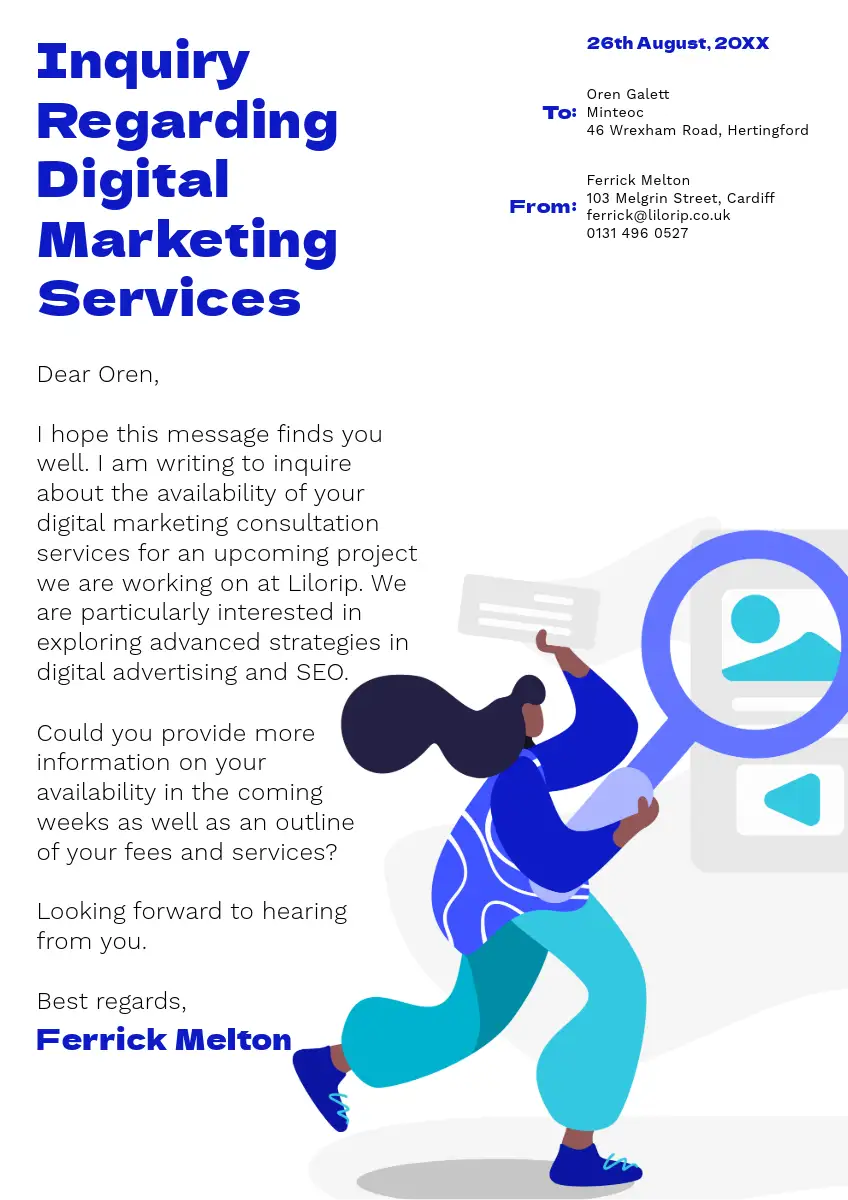 Inquiry Regarding Digital Marketing Services

26th August, 20XX

To: Oren Galett
Minteoc
46 Wrexham Road, Hertingford

From: Ferrick Melton
103 Melgrin Street, Cardiff
ferrick@lilorip.co.uk
0131 496 0527

Dear Oren,

I hope this message finds you well. I am writing to inquire about the availability of your digital marketing consultation services for an upcoming project we are working on at Lilorip. We are particularly interested in exploring advanced strategies in digital advertising and SEO.

Could you provide more information on your availability in the coming weeks as well as an outline of your fees and services?

Looking forward to hearing from you.

Best regards,
Ferrick Melton